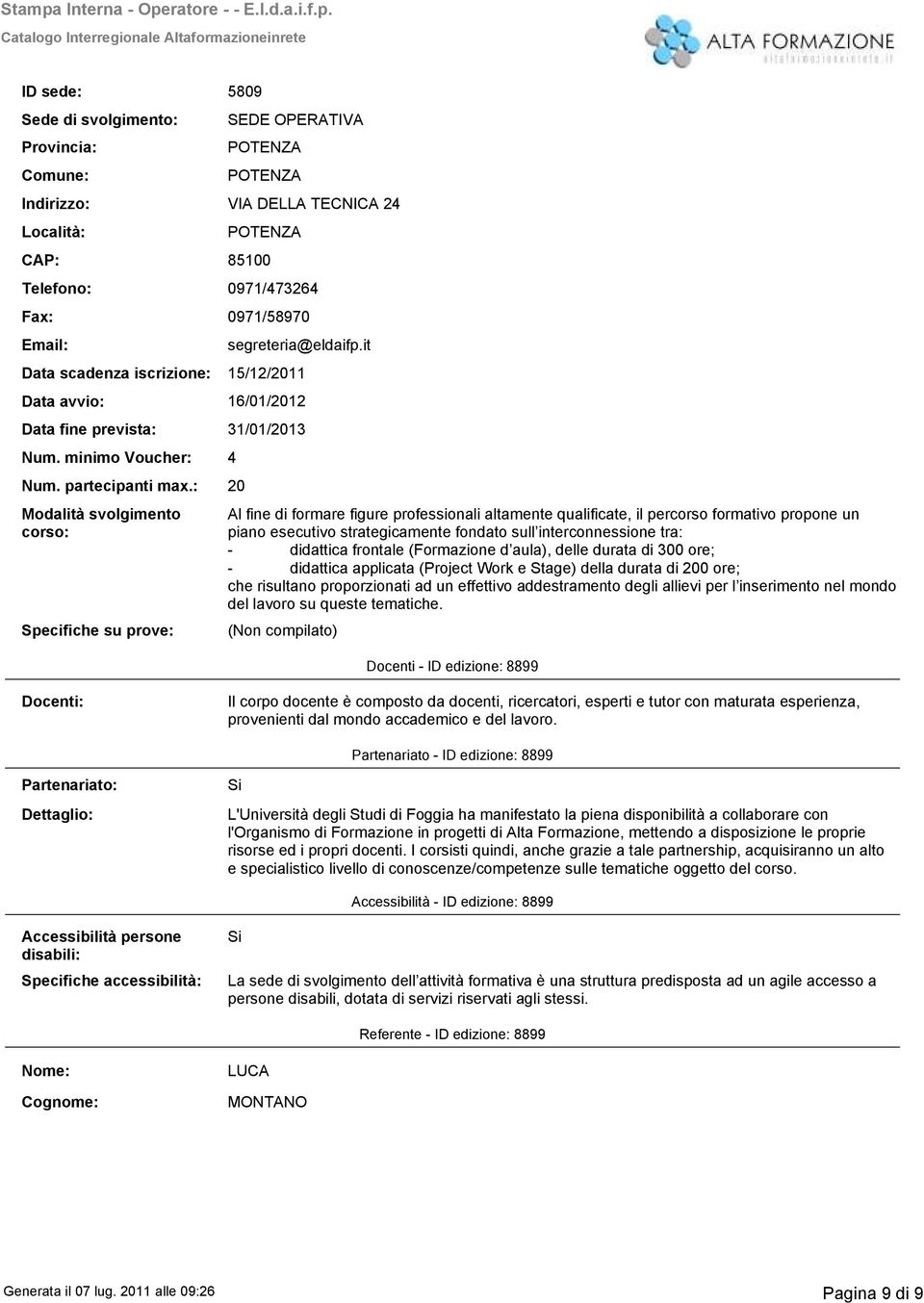 Stampa Interna - Operatore - - E.l.d.a.i.f.p.
Catalogo Interregionale Altaformazioneinrete

ALTA FORMAZIONE
altaformazioneinrete.it

ID sede: 5809
Sede di svolgimento: SEDE OPERATIVA
Provincia: POTENZA
Comune: POTENZA
Indirizzo: VIA DELLA TECNICA 24
Località: POTENZA
CAP: 85100
Telefono: 0971/473264
Fax: 0971/58970
Email: segreteria@eldaifp.it
Data scadenza iscrizione: 15/12/2011
Data avvio: 16/01/2012
Data fine prevista: 31/01/2013
Num. minimo Voucher: 4
Num. partecipanti max.: 20
Modalità svolgimento corso: Al fine di formare figure professionali altamente qualificate, il percorso formativo propone un piano esecutivo strategicamente fondato sull'interconnessione tra:
- didattica frontale (Formazione d'aula), delle durata di 300 ore;
- didattica applicata (Project Work e Stage) della durata di 200 ore;
che risultano proporzionati ad un effettivo addestramento degli allievi per l'inserimento nel mondo del lavoro su queste tematiche.
Specifiche su prove: (Non compilato)

Docenti - ID edizione: 8899

Docenti: Il corpo docente è composto da docenti, ricercatori, esperti e tutor con maturata esperienza, provenienti dal mondo accademico e del lavoro.

Partenariato - ID edizione: 8899

Partenariato: Si
Dettaglio: L'Università degli Studi di Foggia ha manifestato la piena disponibilità a collaborare con l'Organismo di Formazione in progetti di Alta Formazione, mettendo a disposizione le proprie risorse ed i propri docenti. I corsisti quindi, anche grazie a tale partnership, acquisiranno un alto e specialistico livello di conoscenze/competenze sulle tematiche oggetto del corso.

Accessibilità - ID edizione: 8899

Accessibilità persone disabili: Si
Specifiche accessibilità: La sede di svolgimento dell'attività formativa è una struttura predisposta ad un agile accesso a persone disabili, dotata di servizi riservati agli stessi.

Referente - ID edizione: 8899

Nome: LUCA
Cognome: MONTANO

Generata il 07 lug. 2011 alle 09:26
Pagina 9 di 9